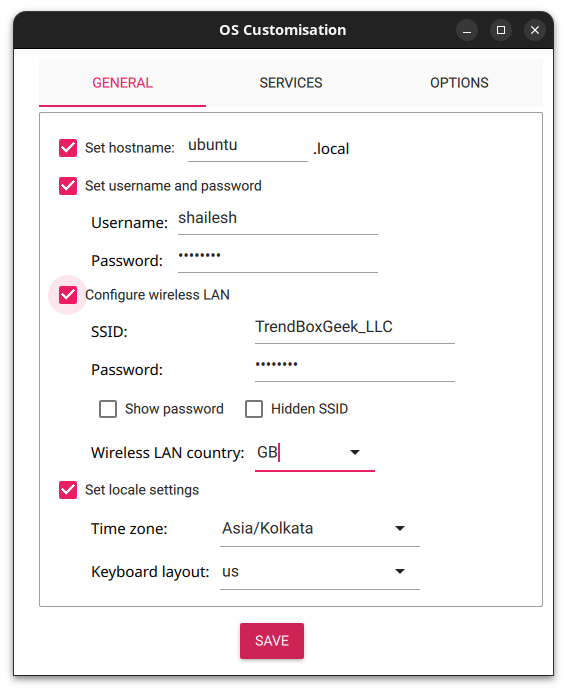 OS Customisation

GENERAL
SERVICES
OPTIONS

Set hostname: ubuntu .local

Set username and password

Username: shailesh

Password: ••••••••

Configure wireless LAN

SSID: TrendBoxGeek_LLC

Password: ••••••••

Show password
Hidden SSID

Wireless LAN country: GB

Set locale settings

Time zone: Asia/Kolkata

Keyboard layout: us

SAVE